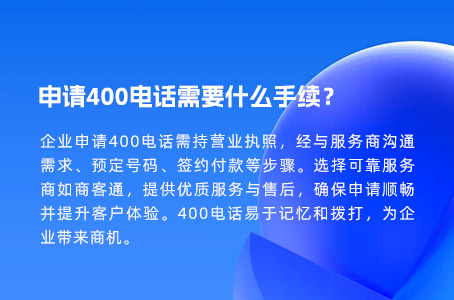 申请400电话需要什么手续？

企业申请400电话需持营业执照，经与服务商沟通需求、预定号码、签约付款等步骤。选择可靠服务商如商客通，提供优质服务与售后，确保申请顺畅并提升客户体验。400电话易于记忆和拨打，为企业带来商机。